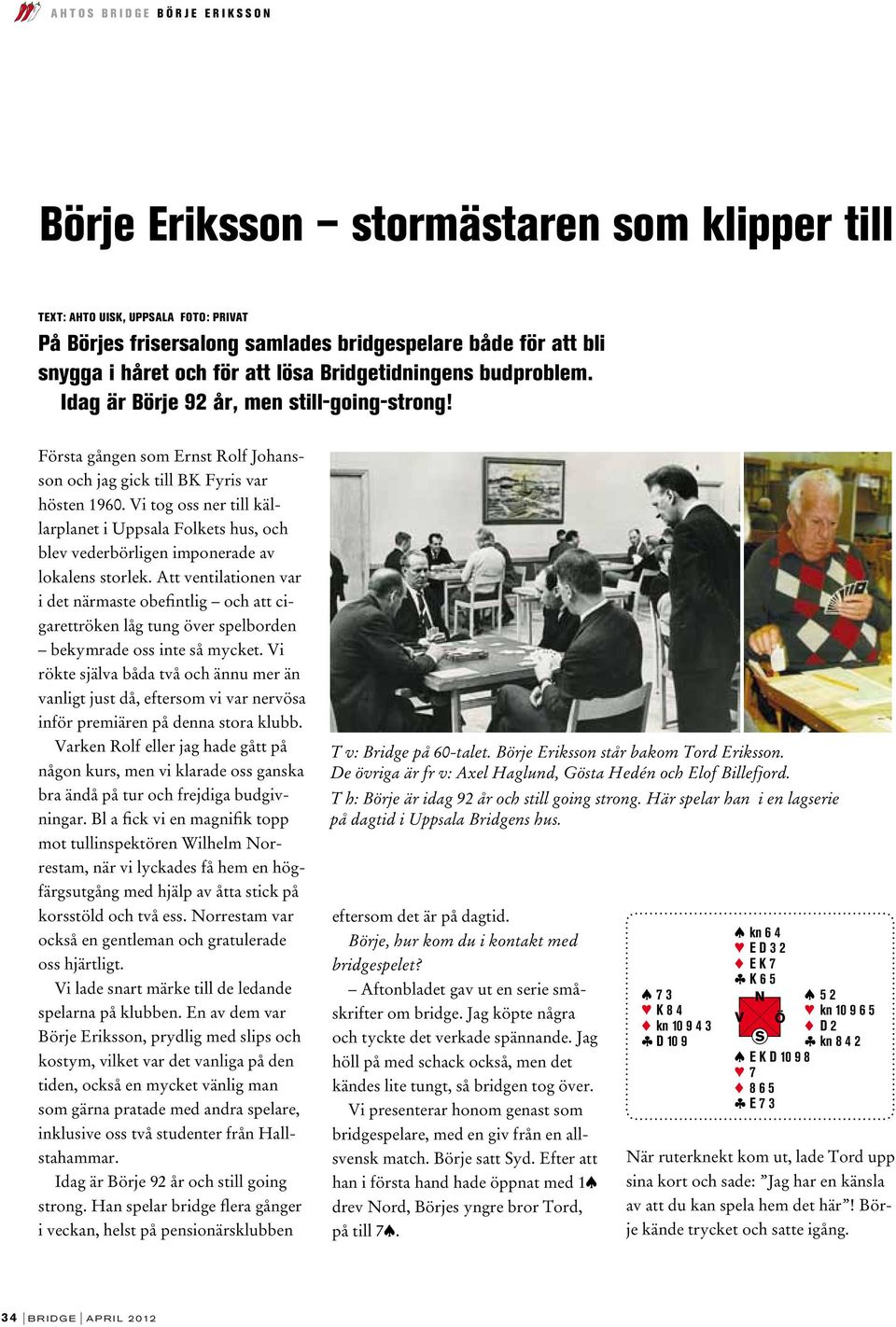 AHTOS BRIDGE BÖRJE ERIKSSON

Börje Eriksson – stormästaren som klipper till

TEXT: AHTO UISK, UPPSALA FOTO: PRIVAT

På Börjes frisersalong samlades bridgespelare både för att bli snygga i håret och för att lösa Bridgetidningens budproblem. Idag är Börje 92 år, men still-going-strong!

Första gången som Ernst Rolf Johansson och jag gick till BK Fyris var hösten 1960. Vi tog oss ner till källarplanet i Uppsala Folkets hus, och blev vederbörligen imponerade av lokalens storlek. Att ventilationen var i det närmaste obefintlig – och att cigarettröken låg tung över spelborden – bekymrade oss inte så mycket. Vi rökte själva båda två och ännu mer än vanligt just då, eftersom vi var nervösa inför premiären på denna stora klubb.

Varken Rolf eller jag hade gått på någon kurs, men vi klarade oss ganska bra ändå på tur och frejdiga budgivningar. Bl a fick vi en magnifik topp mot tullinspektören Wilhelm Norrestam, när vi lyckades få hem en högfärgsutgång med hjälp av åtta stick på korsstöld och två ess. Norrestam var också en gentleman och gratulerade oss hjärtligt.

Vi lade snart märke till de ledande spelarna på klubben. En av dem var Börje Eriksson, prydlig med slips och kostym, vilket var det vanliga på den tiden, också en mycket vänlig man som gärna pratade med andra spelare, inklusive oss två studenter från Hallstahammar.

Idag är Börje 92 år och still going strong. Han spelar bridge flera gånger i veckan, helst på pensionärsklubben

T v: Bridge på 60-talet. Börje Eriksson står bakom Tord Eriksson. De övriga är fr v: Axel Haglund, Gösta Hedén och Elof Billefjord.
T h: Börje är idag 92 år och still going strong. Här spelar han i en lagserie på dagtid i Uppsala Bridgens hus.

eftersom det är på dagtid.

Börje, hur kom du i kontakt med bridgespelet?

– Aftonbladet gav ut en serie småskrifter om bridge. Jag köpte några och tyckte det verkade spännande. Jag höll på med schack också, men det kändes lite tungt, så bridgen tog över.

Vi presenterar honom genast som bridgespelare, med en giv från en allsvensk match. Börje satt Syd. Efter att han i första hand hade öppnat med 1♠ drev Nord, Börjes yngre bror Tord, på till 7♠.

♠ kn 6 4
♥ E D 3 2
♦ E K 7
♣ K 6 5
♠ 7 3
♥ K 8 4
♦ kn 10 9 4 3
♣ D 10 9
N
V Ö
S
♠ 5 2
♥ kn 10 9 6 5
♦ D 2
♣ kn 8 4 2
♠ E K D 10 9 8
♥ 7
♦ 8 6 5
♣ E 7 3

När ruterknekt kom ut, lade Tord upp sina kort och sade: ”Jag har en känsla av att du kan spela hem det här”! Börje kände trycket och satte igång.

34 | BRIDGE | APRIL 2012